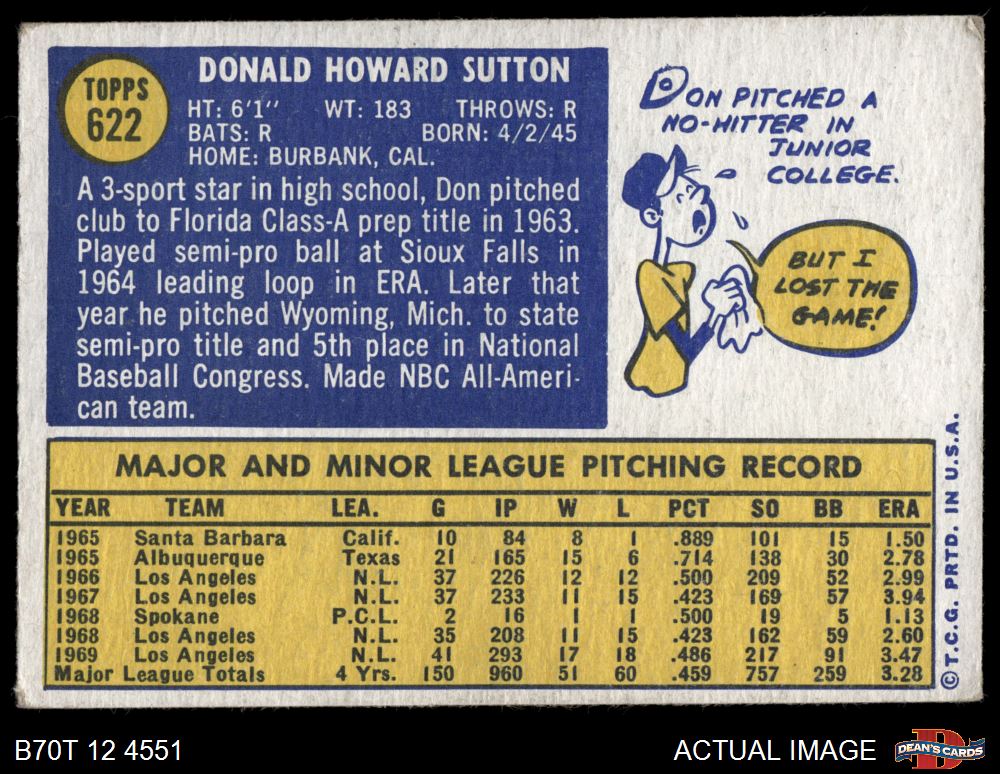 TOPPS
622

DONALD HOWARD SUTTON

HT: 6'1" WT: 183 THROWS: R
BATS: R BORN: 4/2/45
HOME: BURBANK, CAL.

A 3-sport star in high school, Don pitched club to Florida Class-A prep title in 1963. Played semi-pro ball at Sioux Falls in 1964 leading loop in ERA. Later that year he pitched Wyoming, Mich. to state semi-pro title and 5th place in National Baseball Congress. Made NBC All-American team.

DON PITCHED A NO-HITTER IN JUNIOR COLLEGE.

BUT I LOST THE GAME!

MAJOR AND MINOR LEAGUE PITCHING RECORD

| YEAR | TEAM | LEA. | G | IP | W | L | PCT | SO | BB | ERA |
|---|---|---|---|---|---|---|---|---|---|---|
| 1965 | Santa Barbara | Calif. | 10 | 84 | 8 | 1 | .889 | 101 | 15 | 1.50 |
| 1965 | Albuquerque | Texas | 21 | 165 | 15 | 6 | .714 | 138 | 30 | 2.78 |
| 1966 | Los Angeles | N.L. | 37 | 226 | 12 | 12 | .500 | 209 | 52 | 2.99 |
| 1967 | Los Angeles | N.L. | 37 | 233 | 11 | 15 | .423 | 169 | 57 | 3.94 |
| 1968 | Spokane | P.C.L. | 2 | 16 | 1 | 1 | .500 | 19 | 5 | 1.13 |
| 1968 | Los Angeles | N.L. | 35 | 208 | 11 | 15 | .423 | 162 | 59 | 2.60 |
| 1969 | Los Angeles | N.L. | 41 | 293 | 17 | 18 | .486 | 217 | 91 | 3.47 |
| Major League Totals | | 4 Yrs. | 150 | 960 | 51 | 60 | .459 | 757 | 259 | 3.28 |

©T.C.G. PRTD. IN U.S.A.

B70T 12 4551

ACTUAL IMAGE

DEAN'S CARDS